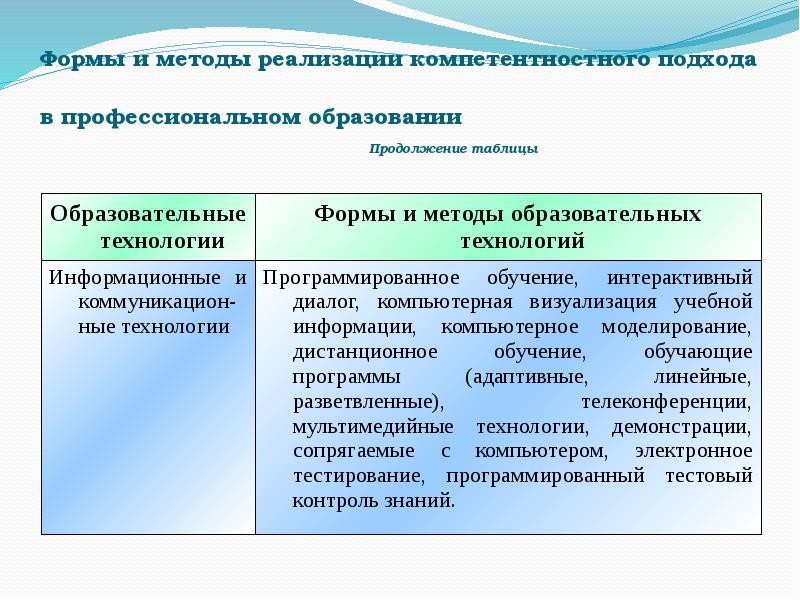 Формы и методы реализации компетентностного подхода

в профессиональном образовании

Продолжение таблицы

| Образовательные технологии | Формы и методы образовательных технологий |
|---|---|
| Информационные и коммуникационные технологии | Программированное обучение, интерактивный диалог, компьютерная визуализация учебной информации, компьютерное моделирование, дистанционное обучение, обучающие программы (адаптивные, линейные, разветвленные), телеконференции, мультимедийные технологии, демонстрации, сопрягаемые с компьютером, электронное тестирование, программированный тестовый контроль знаний. |